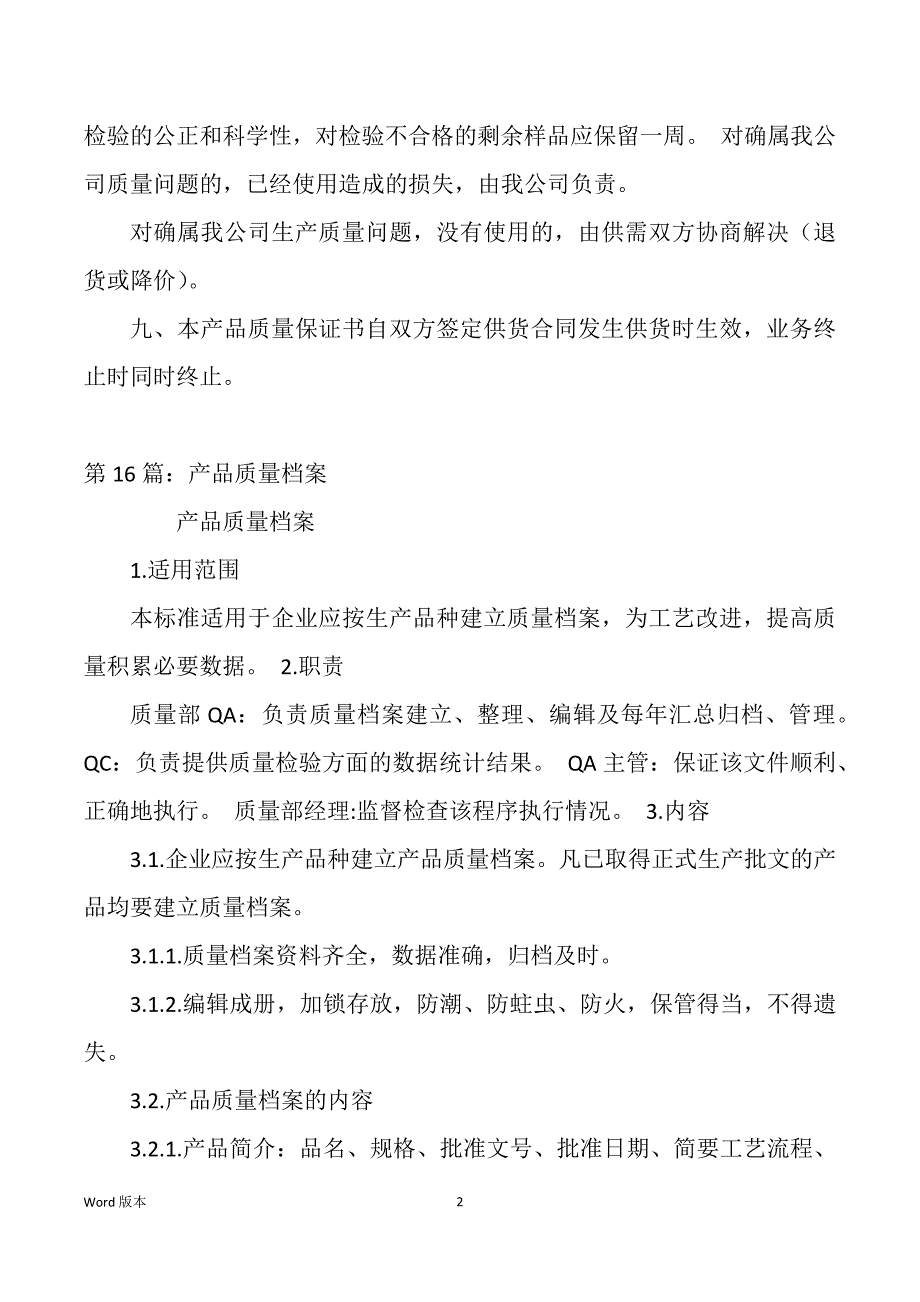 检验的公正和科学性，对检验不合格的剩余样品应保留一周。 对确属我公司质量问题的，已经使用造成的损失，由我公司负责。

对确属我公司生产质量问题，没有使用的，由供需双方协商解决（退货或降价）。

九、本产品质量保证书自双方签定供货合同发生供货时生效，业务终止时同时终止。

第 16 篇：产品质量档案

产品质量档案

1.适用范围

本标准适用于企业应按生产品种建立质量档案，为工艺改进，提高质量积累必要数据。 2.职责

质量部 QA：负责质量档案建立、整理、编辑及每年汇总归档、管理。QC：负责提供质量检验方面的数据统计结果。 QA 主管：保证该文件顺利、正确地执行。 质量部经理:监督检查该程序执行情况。 3.内容

3.1.企业应按生产品种建立产品质量档案。凡已取得正式生产批文的产品均要建立质量档案。

3.1.1.质量档案资料齐全，数据准确，归档及时。

3.1.2.编辑成册，加锁存放，防潮、防蛀虫、防火，保管得当，不得遗失。

3.2.产品质量档案的内容

3.2.1.产品简介：品名、规格、批准文号、批准日期、简要工艺流程、

Word 版本

2